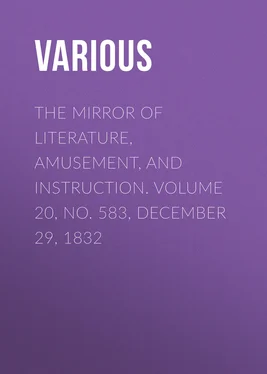 VARIOUS

THE MIRROR OF LITERATURE, AMUSEMENT, AND INSTRUCTION. VOLUME 20, NO. 583, DECEMBER 29, 1832